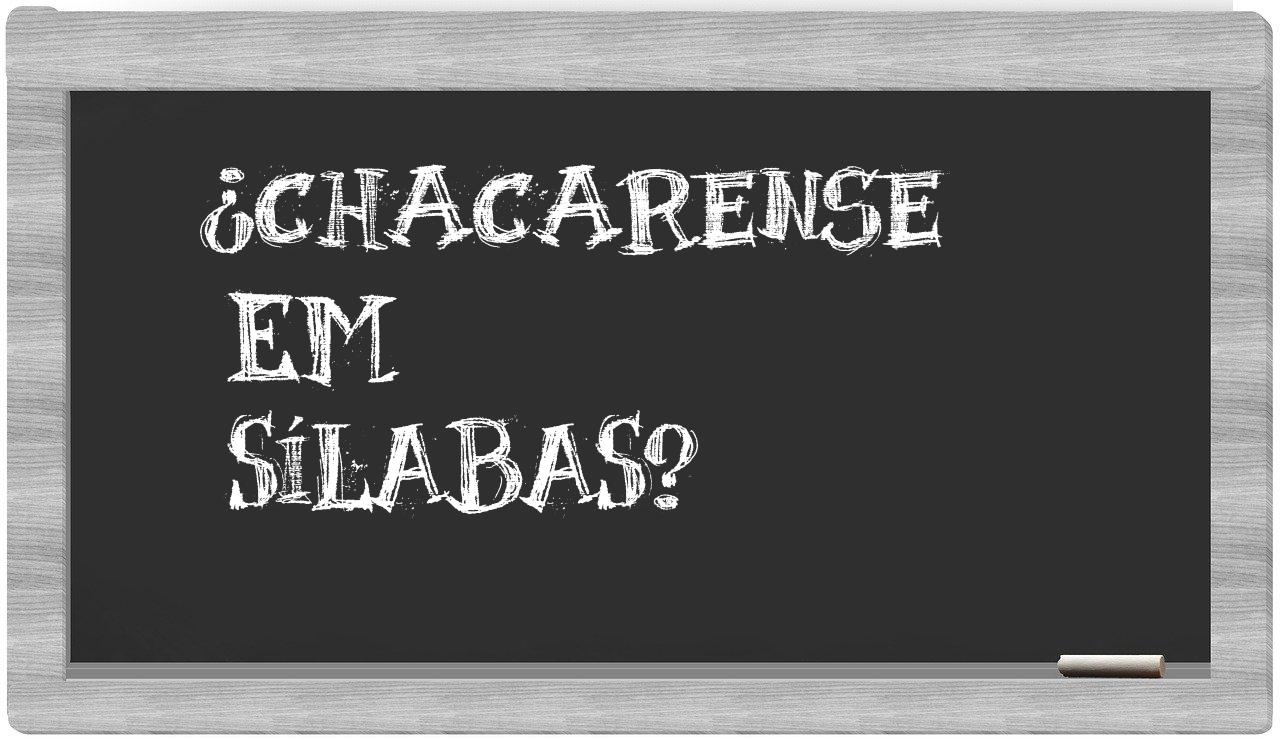 ¿CHACARENSE EM SÍLABAS?